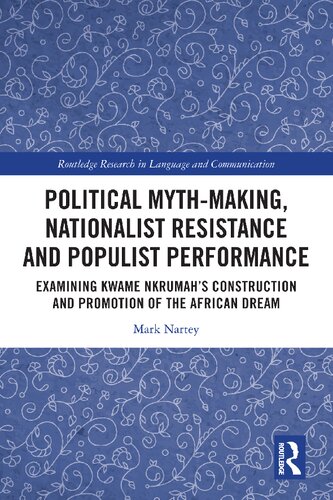 Routledge Research in Language and Communication

POLITICAL MYTH-MAKING, NATIONALIST RESISTANCE AND POPULIST PERFORMANCE

EXAMINING KWAME NKRUMAH'S CONSTRUCTION AND PROMOTION OF THE AFRICAN DREAM

Mark Nartey

ROUTLEDGE